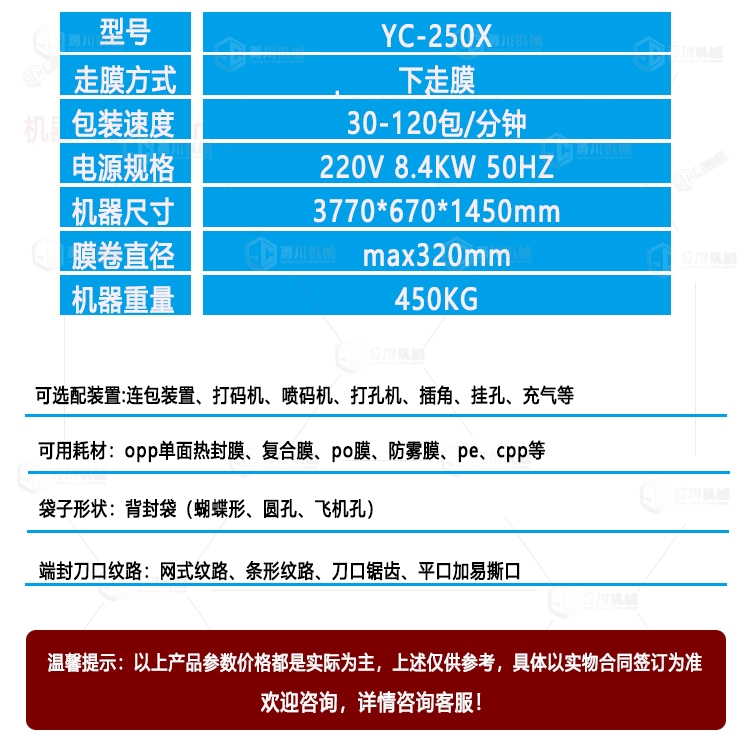 | 型号 | YC-250X |
|---|---|
| 走膜方式 | 下走膜 |
| 包装速度 | 30-120包/分钟 |
| 电源规格 | 220V 8.4KW 50HZ |
| 机器尺寸 | 3770*670*1450mm |
| 膜卷直径 | max320mm |
| 机器重量 | 450KG |

可选配装置:连包装置、打码机、喷码机、打孔机、插角、挂孔、充气等

可用耗材：opp单面热封膜、复合膜、po膜、防雾膜、pe、cpp等

袋子形状：背封袋（蝴蝶形、圆孔、飞机孔）

端封刀口纹路：网式纹路、条形纹路、刀口锯齿、平口加易撕口

温馨提示：以上产品参数价格都是实际为主，上述仅供参考，具体以实物合同签订为准

欢迎咨询，详情咨询客服！

勇川机械